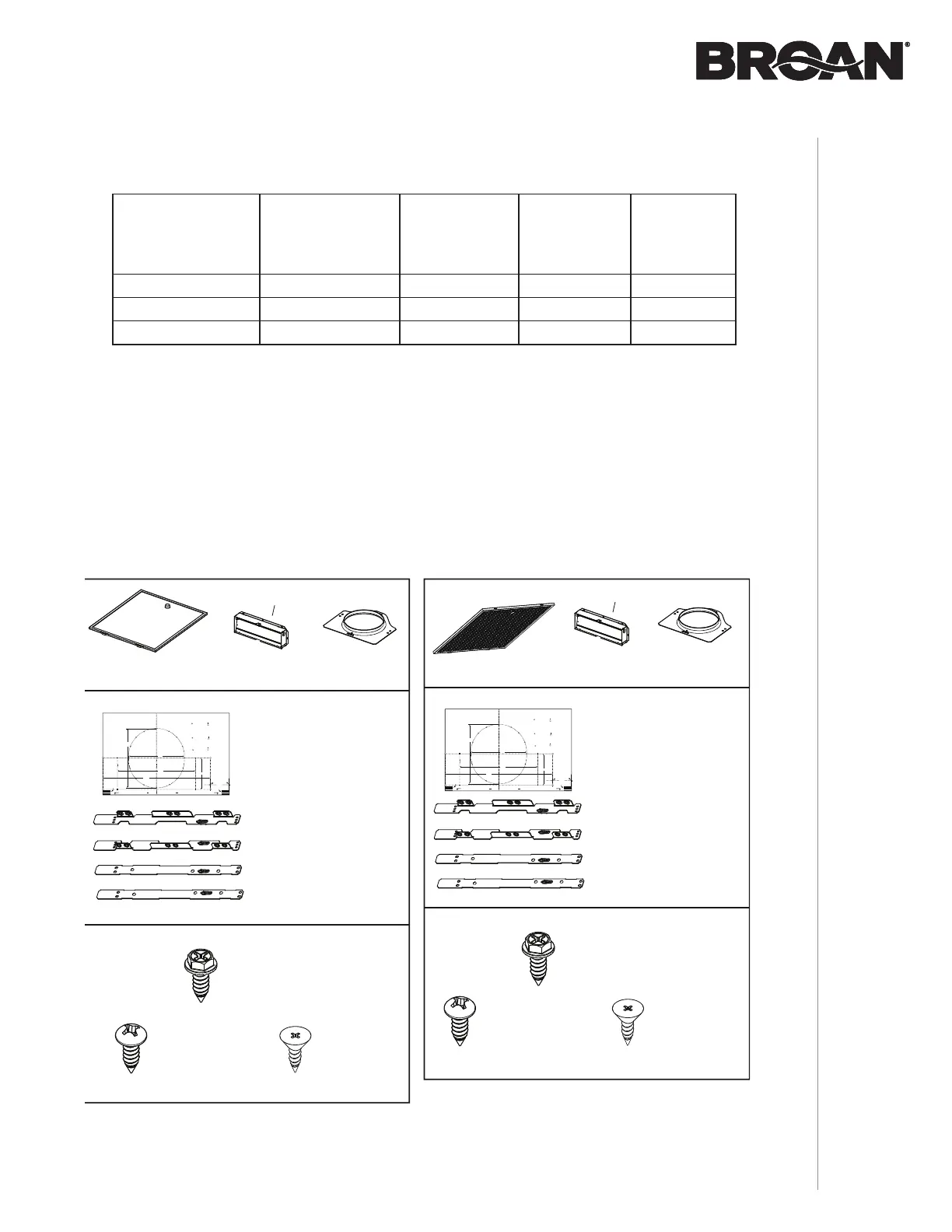 BROAN®